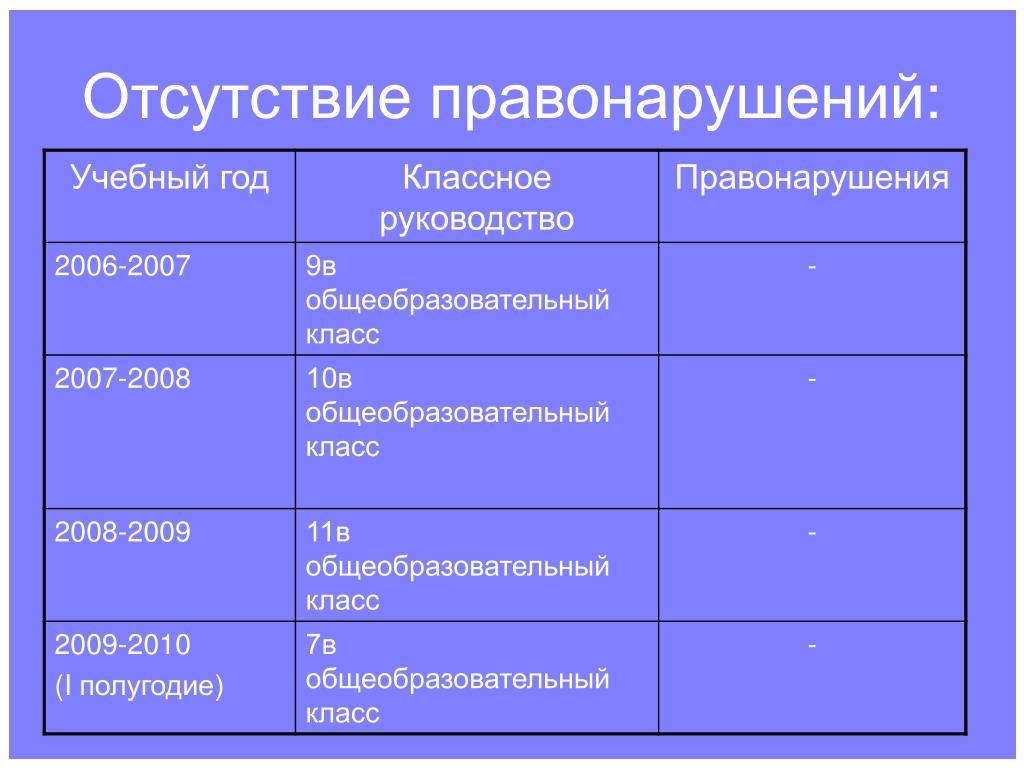 Отсутствие правонарушений:

| Учебный год | Классное руководство | Правонарушения |
|---|---|---|
| 2006-2007 | 9в общеобразовательный класс | - |
| 2007-2008 | 10в общеобразовательный класс | - |
| 2008-2009 | 11в общеобразовательный класс | - |
| 2009-2010 (I полугодие) | 7в общеобразовательный класс | - |